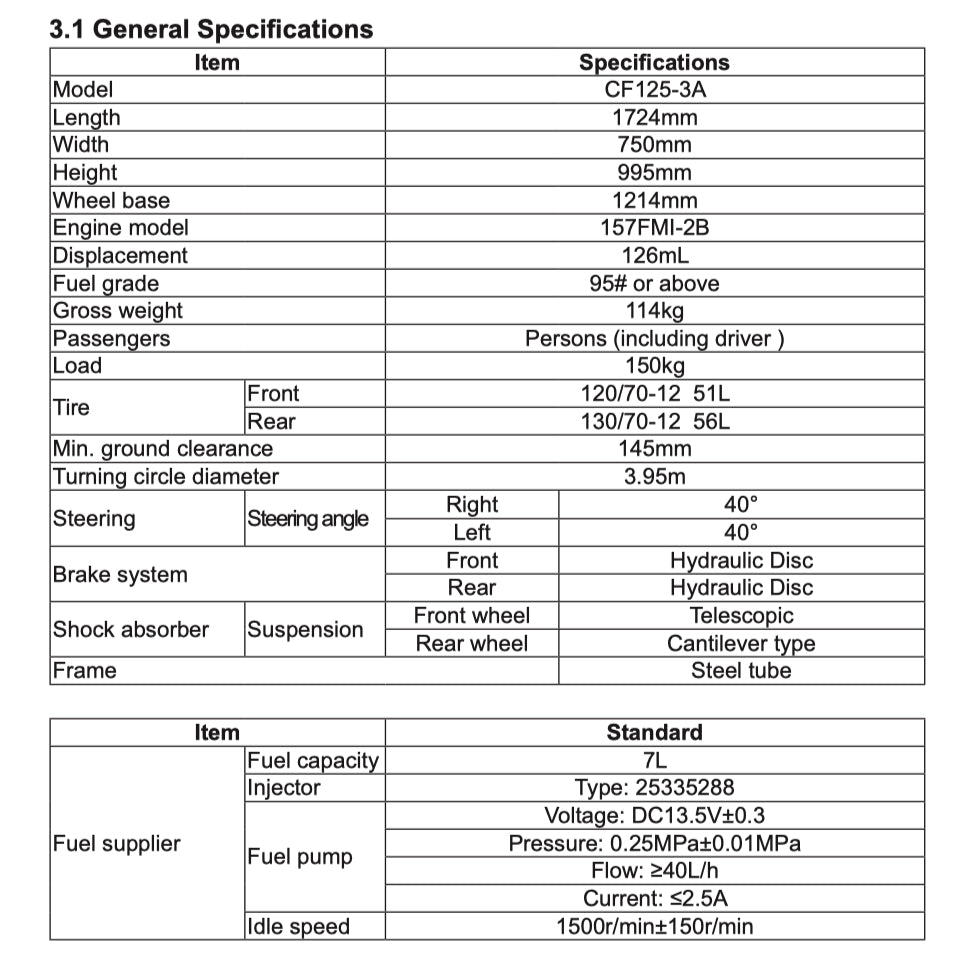 3.1 General Specifications

| Item | | | Specifications |
|---|---|---|---|
| Model | | | CF125-3A |
| Length | | | 1724mm |
| Width | | | 750mm |
| Height | | | 995mm |
| Wheel base | | | 1214mm |
| Engine model | | | 157FMI-2B |
| Displacement | | | 126mL |
| Fuel grade | | | 95# or above |
| Gross weight | | | 114kg |
| Passengers | | | Persons (including driver ) |
| Load | | | 150kg |
| Tire | Front | | 120/70-12 51L |
| | Rear | | 130/70-12 56L |
| Min. ground clearance | | | 145mm |
| Turning circle diameter | | | 3.95m |
| Steering | Steering angle | Right | 40° |
| | | Left | 40° |
| Brake system | | Front | Hydraulic Disc |
| | | Rear | Hydraulic Disc |
| Shock absorber | Suspension | Front wheel | Telescopic |
| | | Rear wheel | Cantilever type |
| Frame | | | Steel tube |

| Item | | Standard |
|---|---|---|
| Fuel supplier | Fuel capacity | 7L |
| | Injector | Type: 25335288 |
| | Fuel pump | Voltage: DC13.5V±0.3 |
| | | Pressure: 0.25MPa±0.01MPa |
| | | Flow: ≥40L/h |
| | | Current: ≤2.5A |
| | Idle speed | 1500r/min±150r/min |